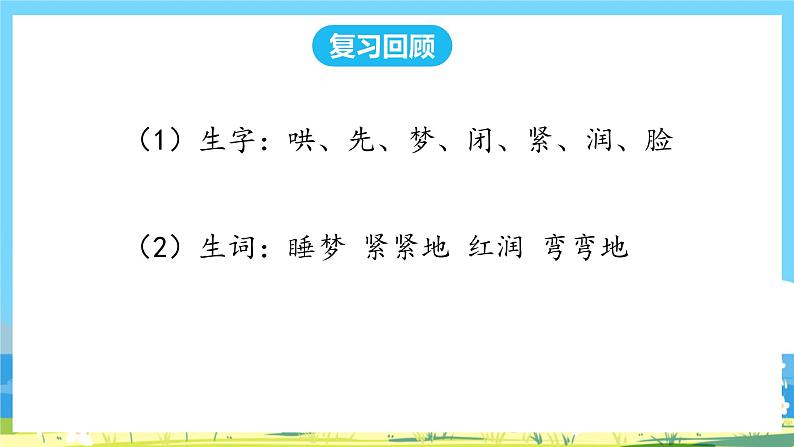 复习回顾

（1）生字：哄、先、梦、闭、紧、润、脸

（2）生词：睡梦 紧紧地 红润 弯弯地